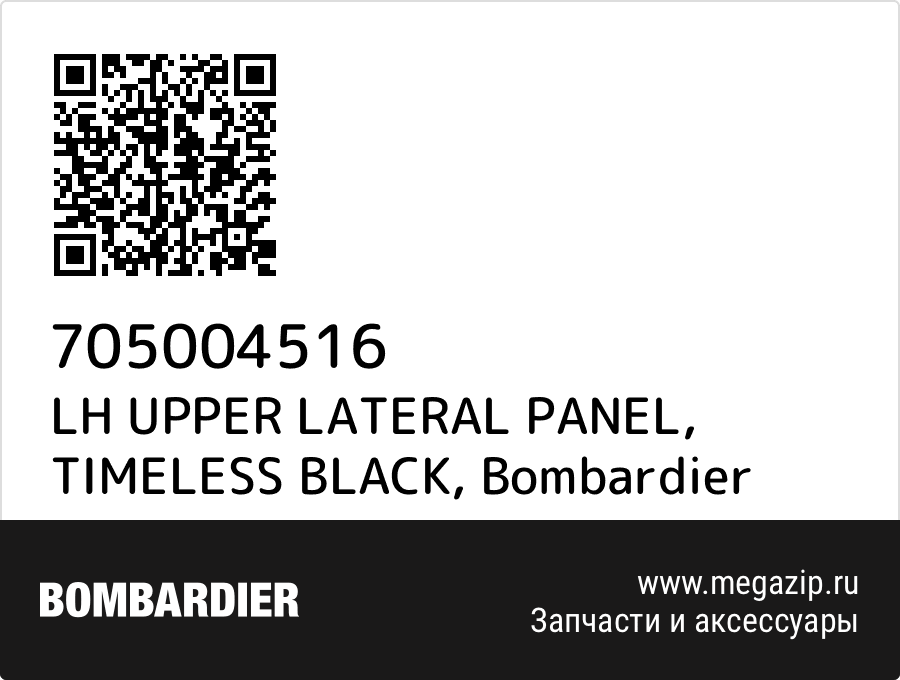 705004516
LH UPPER LATERAL PANEL, TIMELESS BLACK, Bombardier

BOMBARDIER

www.megazip.ru
Запчасти и аксессуары